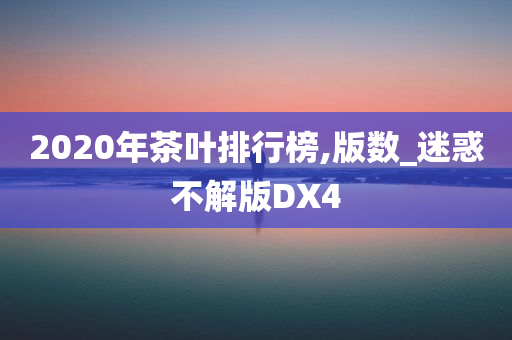 2020年茶叶排行榜,版数_迷惑不解版DX4